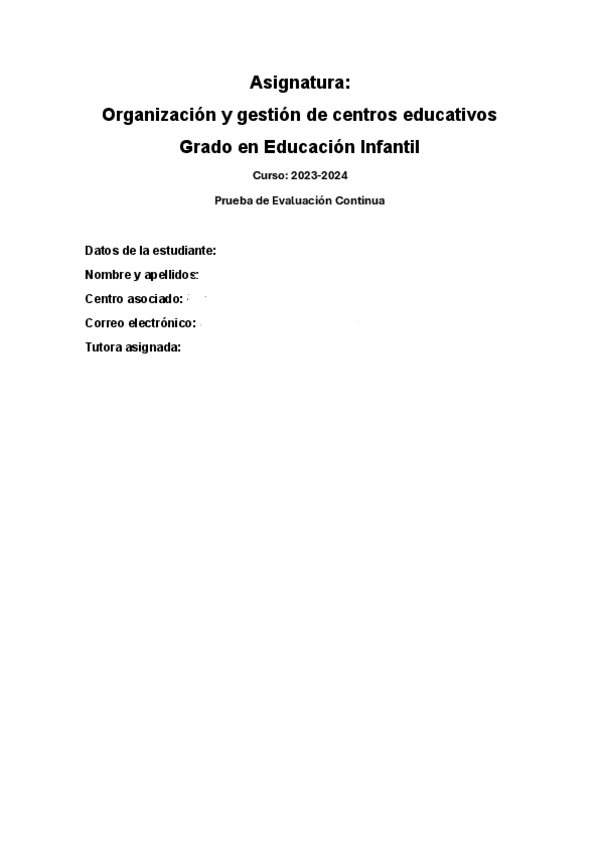 Asignatura:

Organización y gestión de centros educativos

Grado en Educación Infantil

Curso: 2023-2024

Prueba de Evaluación Continua

Datos de la estudiante:

Nombre y apellidos:

Centro asociado:

Correo electrónico:

Tutora asignada: